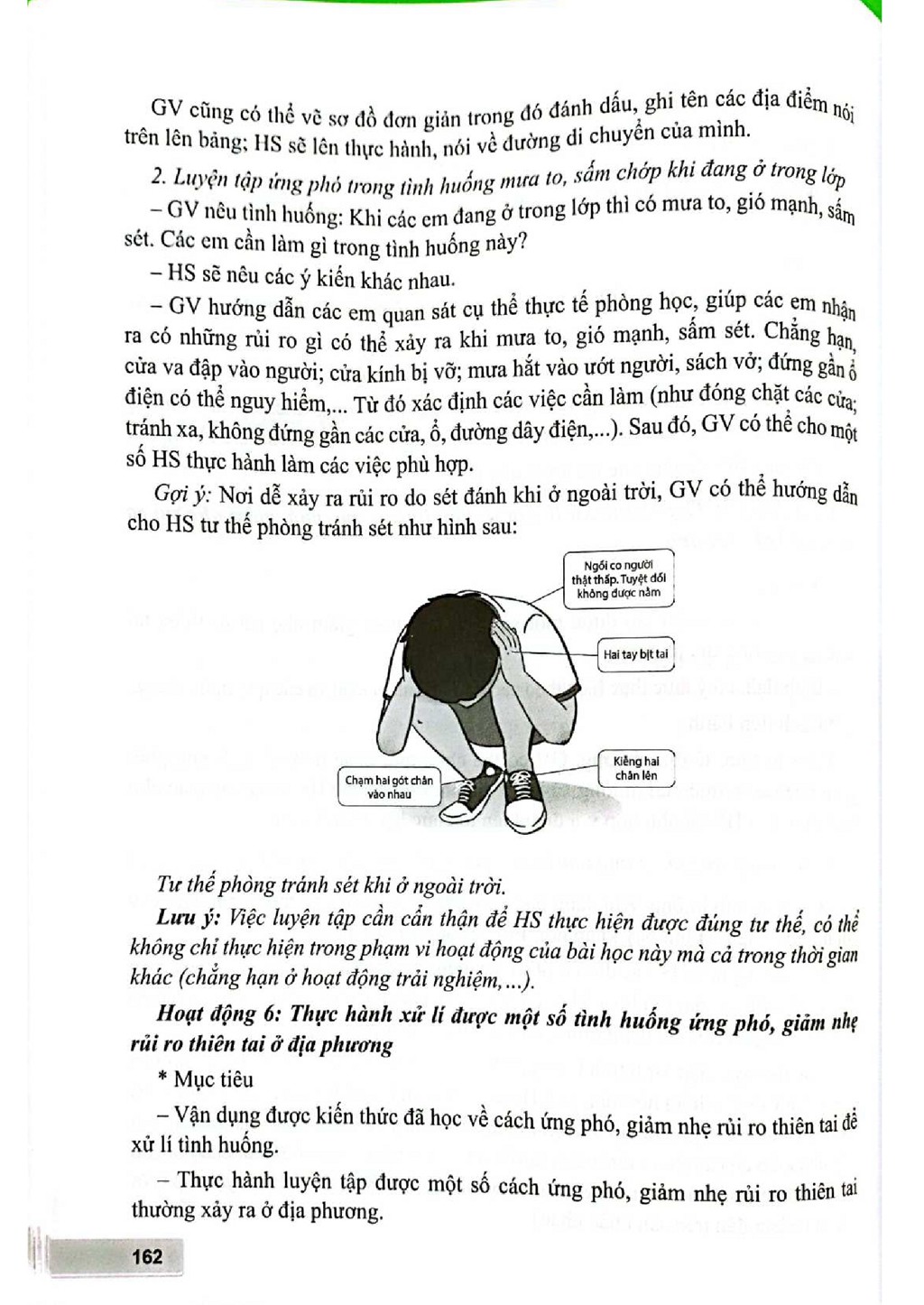 GV cũng có thể vẽ sơ đồ đơn giản trong đó đánh dấu, ghi tên các địa điểm nói trên lên bảng; HS sẽ lên thực hành, nói về đường di chuyển của mình.

2. Luyện tập ứng phó trong tình huống mưa to, sấm chớp khi đang ở trong lớp

– GV nêu tình huống: Khi các em đang ở trong lớp thì có mưa to, gió mạnh, sấm sét. Các em cần làm gì trong tình huống này?

– HS sẽ nêu các ý kiến khác nhau.

– GV hướng dẫn các em quan sát cụ thể thực tế phòng học, giúp các em nhận ra có những rủi ro gì có thể xảy ra khi mưa to, gió mạnh, sấm sét. Chẳng hạn, cửa va đập vào người; cửa kính bị vỡ; mưa hắt vào ướt người, sách vở; đứng gần ổ điện có thể nguy hiểm,... Từ đó xác định các việc cần làm (như đóng chặt các cửa; tránh xa, không đứng gần các cửa, ổ, đường dây điện,...). Sau đó, GV có thể cho một số HS thực hành làm các việc phù hợp.

Gợi ý: Nơi dễ xảy ra rủi ro do sét đánh khi ở ngoài trời, GV có thể hướng dẫn cho HS tư thế phòng tránh sét như hình sau:

Ngồi co người thật thấp. Tuyệt đối không được nằm

Hai tay bịt tai

Kiễng hai chân lên

Chạm hai gót chân vào nhau

Tư thế phòng tránh sét khi ở ngoài trời.

Lưu ý: Việc luyện tập cần cẩn thận để HS thực hiện được đúng tư thế, có thể không chỉ thực hiện trong phạm vi hoạt động của bài học này mà cả trong thời gian khác (chẳng hạn ở hoạt động trải nghiệm,...).

Hoạt động 6: Thực hành xử lí được một số tình huống ứng phó, giảm nhẹ rủi ro thiên tai ở địa phương

* Mục tiêu

– Vận dụng được kiến thức đã học về cách ứng phó, giảm nhẹ rủi ro thiên tai để xử lí tình huống.

– Thực hành luyện tập được một số cách ứng phó, giảm nhẹ rủi ro thiên tai thường xảy ra ở địa phương.

162